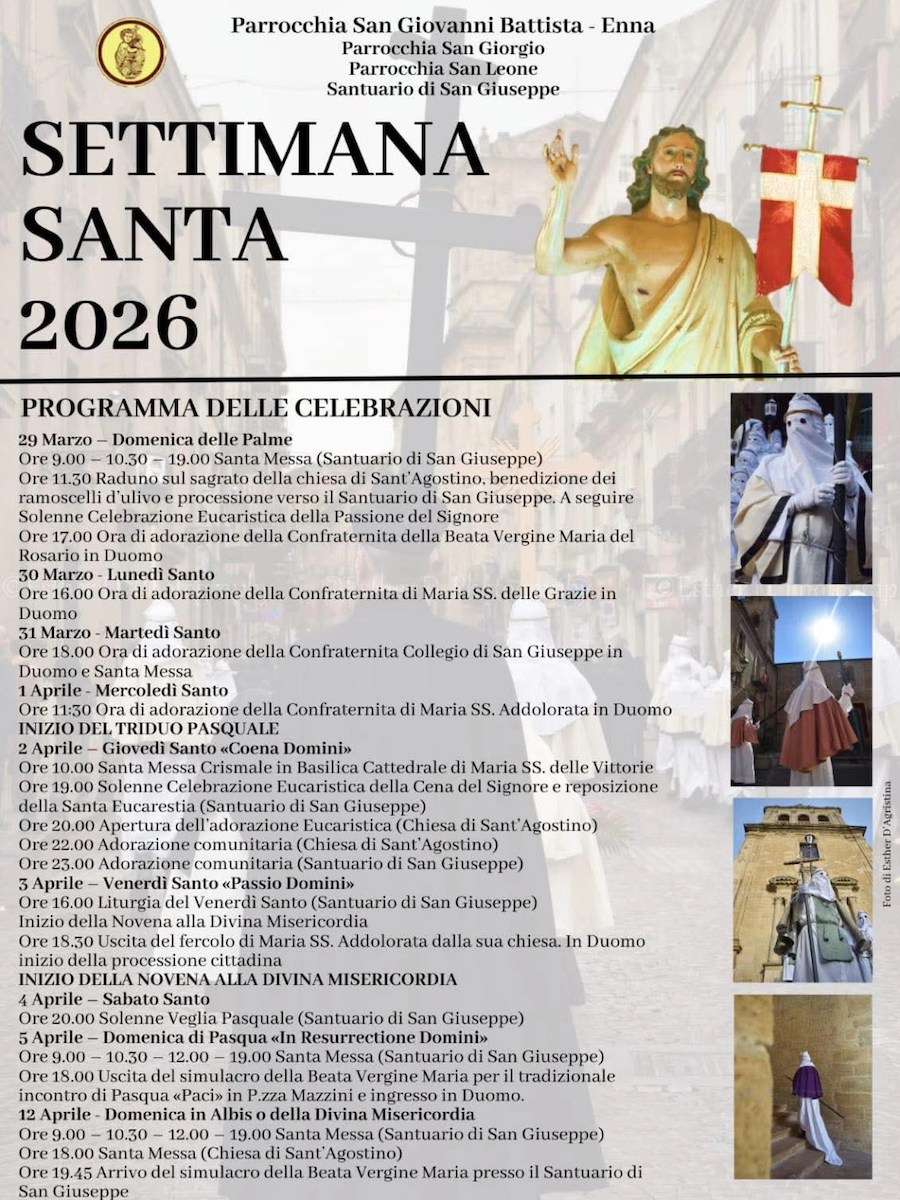 Parrocchia San Giovanni Battista - Enna
Parrocchia San Giorgio
Parrocchia San Leone
Santuario di San Giuseppe

SETTIMANA SANTA 2026

PROGRAMMA DELLE CELEBRAZIONI

29 Marzo – Domenica delle Palme
Ore 9.00 – 10.30 – 19.00 Santa Messa (Santuario di San Giuseppe)
Ore 11.30 Raduno sul sagrato della chiesa di Sant'Agostino, benedizione dei ramoscelli d'ulivo e processione verso il Santuario di San Giuseppe. A seguire Solenne Celebrazione Eucaristica della Passione del Signore
Ore 17.00 Ora di adorazione della Confraternita della Beata Vergine Maria del Rosario in Duomo
30 Marzo - Lunedì Santo
Ore 16.00 Ora di adorazione della Confraternita di Maria SS. delle Grazie in Duomo
31 Marzo - Martedì Santo
Ore 18.00 Ora di adorazione della Confraternita Collegio di San Giuseppe in Duomo e Santa Messa
1 Aprile - Mercoledì Santo
Ore 11:30 Ora di adorazione della Confraternita di Maria SS. Addolorata in Duomo
INIZIO DEL TRIDUO PASQUALE
2 Aprile – Giovedì Santo «Coena Domini»
Ore 10.00 Santa Messa Crismale in Basilica Cattedrale di Maria SS. delle Vittorie
Ore 19.00 Solenne Celebrazione Eucaristica della Cena del Signore e reposizione della Santa Eucarestia (Santuario di San Giuseppe)
Ore 20.00 Apertura dell'adorazione Eucaristica (Chiesa di Sant'Agostino)
Ore 22.00 Adorazione comunitaria (Chiesa di Sant'Agostino)
Ore 23.00 Adorazione comunitaria (Santuario di San Giuseppe)
3 Aprile – Venerdì Santo «Passio Domini»
Ore 16.00 Liturgia del Venerdì Santo (Santuario di San Giuseppe)
Inizio della Novena alla Divina Misericordia
Ore 18.30 Uscita del fercolo di Maria SS. Addolorata dalla sua chiesa. In Duomo inizio della processione cittadina
INIZIO DELLA NOVENA ALLA DIVINA MISERICORDIA
4 Aprile – Sabato Santo
Ore 20.00 Solenne Veglia Pasquale (Santuario di San Giuseppe)
5 Aprile – Domenica di Pasqua «In Resurrectione Domini»
Ore 9.00 – 10.30 – 12.00 – 19.00 Santa Messa (Santuario di San Giuseppe)
Ore 18.00 Uscita del simulacro della Beata Vergine Maria per il tradizionale incontro di Pasqua «Paci» in P.zza Mazzini e ingresso in Duomo.
12 Aprile - Domenica in Albis o della Divina Misericordia
Ore 9.00 – 10.30 – 12.00 – 19.00 Santa Messa (Santuario di San Giuseppe)
Ore 18.00 Santa Messa (Chiesa di Sant'Agostino)
Ore 19.45 Arrivo del simulacro della Beata Vergine Maria presso il Santuario di San Giuseppe

Foto di Esther D'Agristina